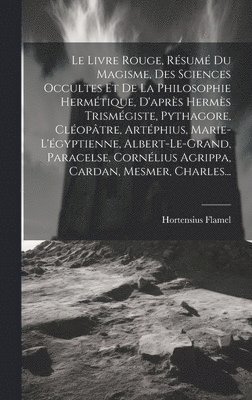 Le Livre Rouge, Résumé Du Magisme, Des Sciences Occultes Et De La Philosophie Hermétique, D'après Hermès Trismégiste, Pythagore, Cléopâtre, Artéphius, Marie-L'égyptienne, Albert-Le-Grand, Paracelse, Cornélius Agrippa, Cardan, Mesmer, Charles...

Hortensius Flamel